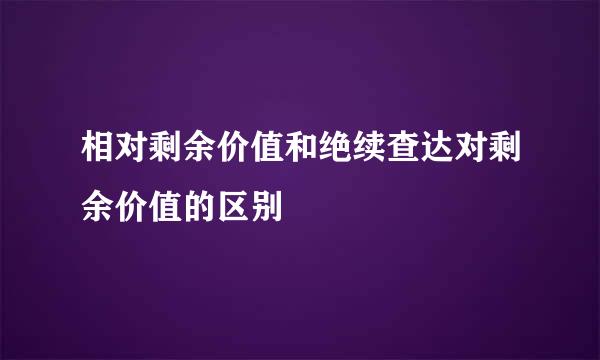 相对剩余价值和绝续查达对剩余价值的区别